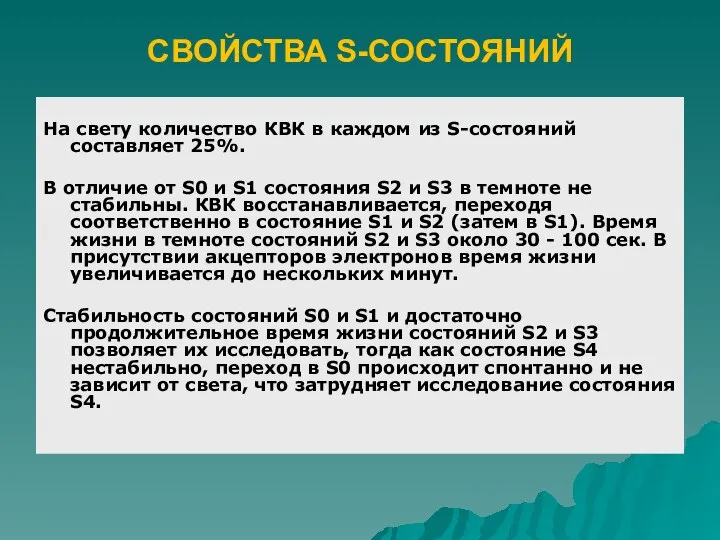 СВОЙСТВА S-СОСТОЯНИЙ

На свету количество КВК в каждом из S-состояний составляет 25%.

В отличие от S0 и S1 состояния S2 и S3 в темноте не стабильны. КВК восстанавливается, переходя соответственно в состояние S1 и S2 (затем в S1). Время жизни в темноте состояний S2 и S3 около 30 - 100 сек. В присутствии акцепторов электронов время жизни увеличивается до нескольких минут.

Стабильность состояний S0 и S1 и достаточно продолжительное время жизни состояний S2 и S3 позволяет их исследовать, тогда как состояние S4 нестабильно, переход в S0 происходит спонтанно и не зависит от света, что затрудняет исследование состояния S4.